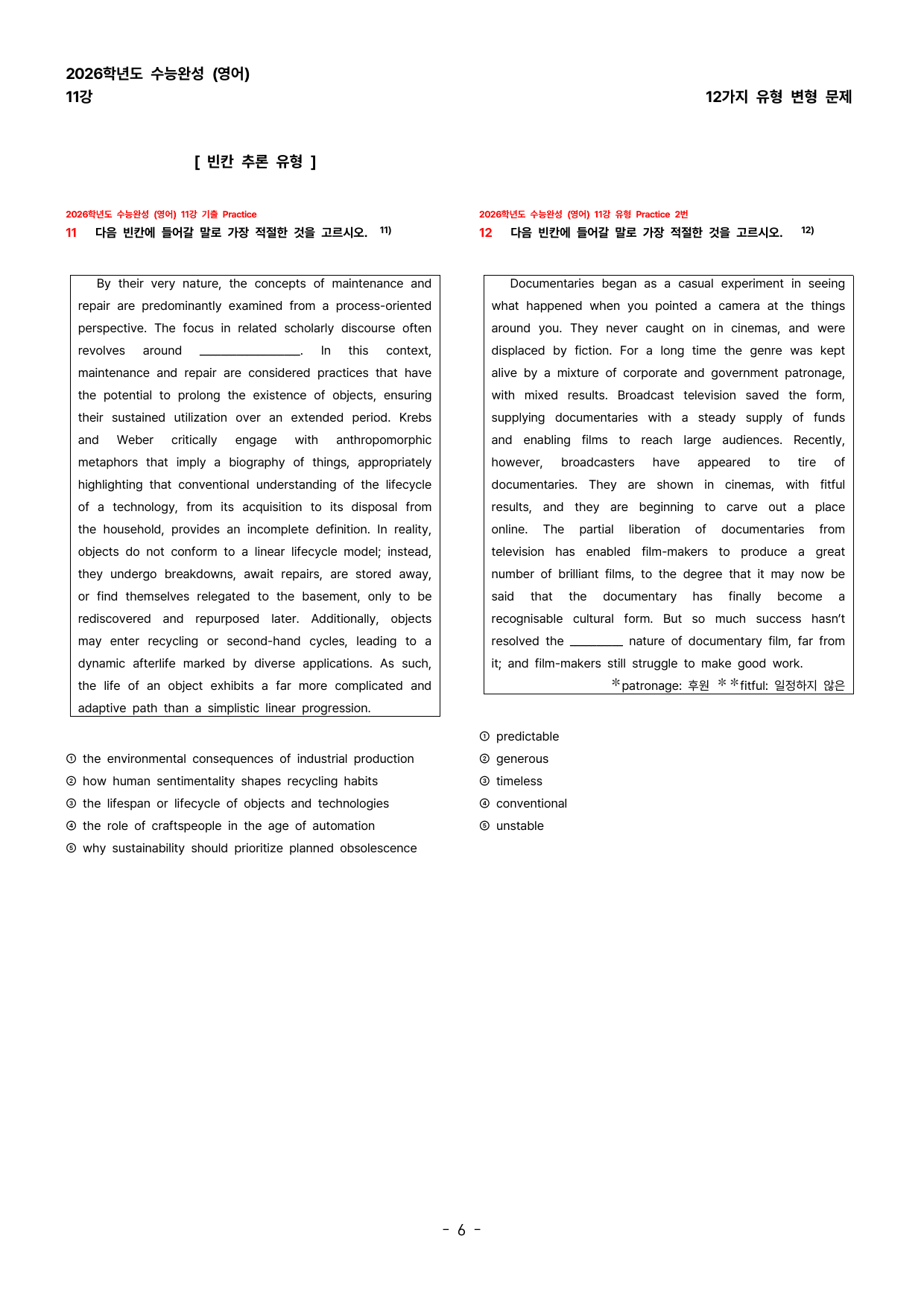 2026학년도 수능완성 (영어)
11강

12가지 유형 변형 문제

[ 빈칸 추론 유형 ]

2026학년도 수능완성 (영어) 11강 기출 Practice
11 다음 빈칸에 들어갈 말로 가장 적절한 것을 고르시오. $^{11)}$

By their very nature, the concepts of maintenance and repair are predominantly examined from a process-oriented perspective. The focus in related scholarly discourse often revolves around ____. In this context, maintenance and repair are considered practices that have the potential to prolong the existence of objects, ensuring their sustained utilization over an extended period. Krebs and Weber critically engage with anthropomorphic metaphors that imply a biography of things, appropriately highlighting that conventional understanding of the lifecycle of a technology, from its acquisition to its disposal from the household, provides an incomplete definition. In reality, objects do not conform to a linear lifecycle model; instead, they undergo breakdowns, await repairs, are stored away, or find themselves relegated to the basement, only to be rediscovered and repurposed later. Additionally, objects may enter recycling or second-hand cycles, leading to a dynamic afterlife marked by diverse applications. As such, the life of an object exhibits a far more complicated and adaptive path than a simplistic linear progression.

① the environmental consequences of industrial production
② how human sentimentality shapes recycling habits
③ the lifespan or lifecycle of objects and technologies
④ the role of craftspeople in the age of automation
⑤ why sustainability should prioritize planned obsolescence

2026학년도 수능완성 (영어) 11강 유형 Practice 2번
12 다음 빈칸에 들어갈 말로 가장 적절한 것을 고르시오. $^{12)}$

Documentaries began as a casual experiment in seeing what happened when you pointed a camera at the things around you. They never caught on in cinemas, and were displaced by fiction. For a long time the genre was kept alive by a mixture of corporate and government patronage, with mixed results. Broadcast television saved the form, supplying documentaries with a steady supply of funds and enabling films to reach large audiences. Recently, however, broadcasters have appeared to tire of documentaries. They are shown in cinemas, with fitful results, and they are beginning to carve out a place online. The partial liberation of documentaries from television has enabled film-makers to produce a great number of brilliant films, to the degree that it may now be said that the documentary has finally become a recognisable cultural form. But so much success hasn't resolved the ____ nature of documentary film, far from it; and film-makers still struggle to make good work.
*patronage: 후원 **fitful: 일정하지 않은

① predictable
② generous
③ timeless
④ conventional
⑤ unstable

- 6 -